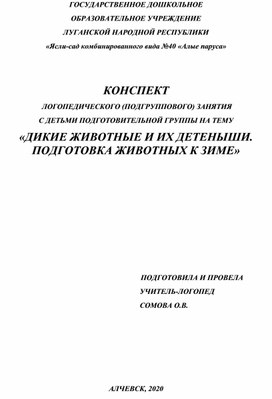 ГОСУДАРСТВЕННОЕ ДОШКОЛЬНОЕ
ОБРАЗОВАТЕЛЬНОЕ УЧРЕЖДЕНИЕ
ЛУГАНСКОЙ НАРОДНОЙ РЕСПУБЛИКИ
«Ясли-сад комбинированного вида №40 «Алые паруса»

КОНСПЕКТ
ЛОГОПЕДИЧЕСКОГО (ПОДГРУППОВОГО) ЗАНЯТИЯ
С ДЕТЬМИ ПОДГОТОВИТЕЛЬНОЙ ГРУППЫ НА ТЕМУ
«ДИКИЕ ЖИВОТНЫЕ И ИХ ДЕТЕНЫШИ. ПОДГОТОВКА ЖИВОТНЫХ К ЗИМЕ»

ПОДГОТОВИЛА И ПРОВЕЛА
УЧИТЕЛЬ-ЛОГОПЕД
СОМОВА О.В.

АЛЧЕВСК, 2020